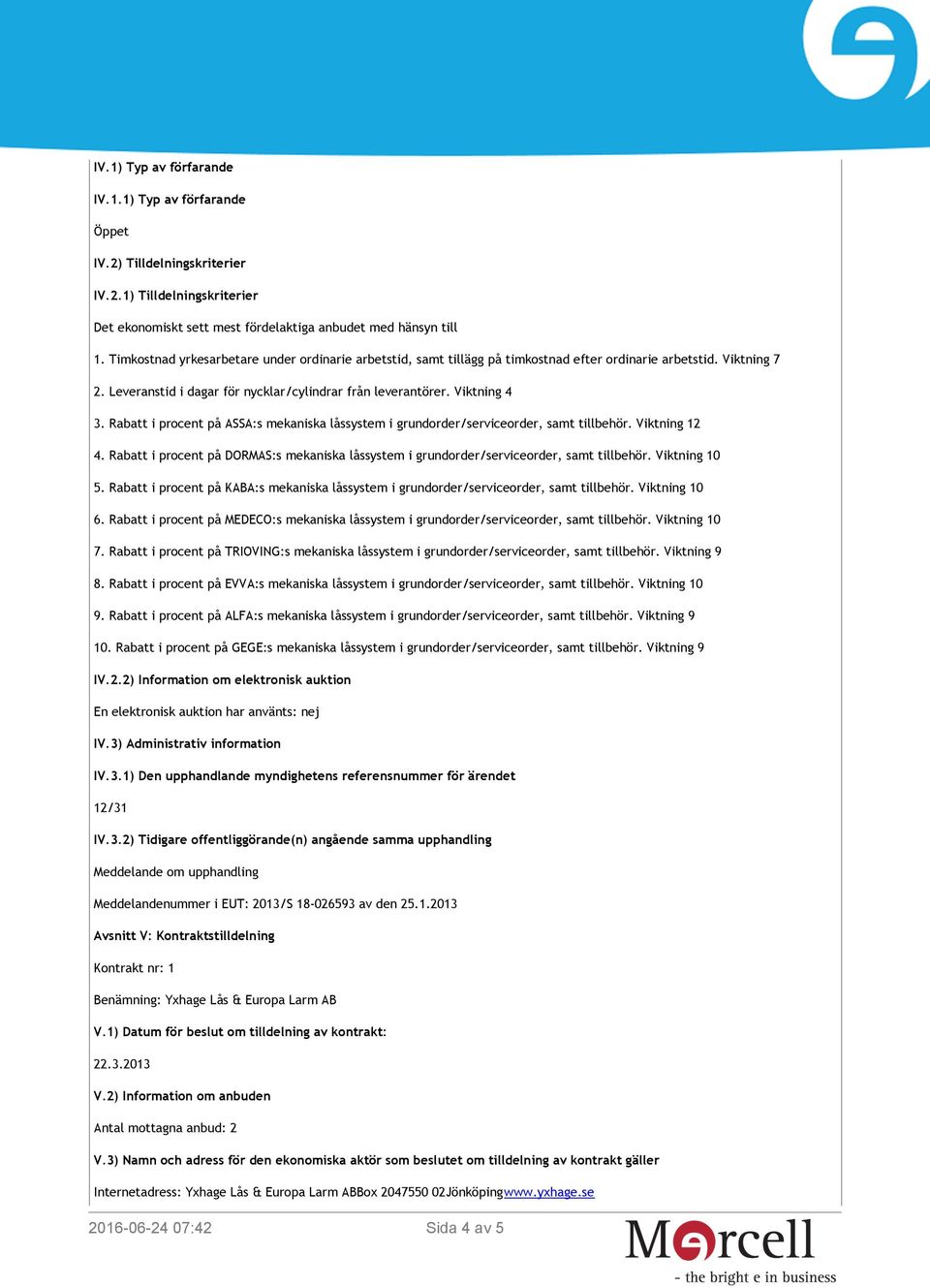 IV.1) Typ av förfarande

IV.1.1) Typ av förfarande

Öppet

IV.2) Tilldelningskriterier

IV.2.1) Tilldelningskriterier

Det ekonomiskt sett mest fördelaktiga anbudet med hänsyn till

1. Timkostnad yrkesarbetare under ordinarie arbetstid, samt tillägg på timkostnad efter ordinarie arbetstid. Viktning 7

2. Leveranstid i dagar för nycklar/cylindrar från leverantörer. Viktning 4

3. Rabatt i procent på ASSA:s mekaniska låssystem i grundorder/serviceorder, samt tillbehör. Viktning 12

4. Rabatt i procent på DORMAS:s mekaniska låssystem i grundorder/serviceorder, samt tillbehör. Viktning 10

5. Rabatt i procent på KABA:s mekaniska låssystem i grundorder/serviceorder, samt tillbehör. Viktning 10

6. Rabatt i procent på MEDECO:s mekaniska låssystem i grundorder/serviceorder, samt tillbehör. Viktning 10

7. Rabatt i procent på TRIOVING:s mekaniska låssystem i grundorder/serviceorder, samt tillbehör. Viktning 9

8. Rabatt i procent på EVVA:s mekaniska låssystem i grundorder/serviceorder, samt tillbehör. Viktning 10

9. Rabatt i procent på ALFA:s mekaniska låssystem i grundorder/serviceorder, samt tillbehör. Viktning 9

10. Rabatt i procent på GEGE:s mekaniska låssystem i grundorder/serviceorder, samt tillbehör. Viktning 9

IV.2.2) Information om elektronisk auktion

En elektronisk auktion har använts: nej

IV.3) Administrativ information

IV.3.1) Den upphandlande myndighetens referensnummer för ärendet

12/31

IV.3.2) Tidigare offentliggörande(n) angående samma upphandling

Meddelande om upphandling

Meddelandenummer i EUT: 2013/S 18-026593 av den 25.1.2013

Avsnitt V: Kontraktstilldelning

Kontrakt nr: 1

Benämning: Yxhage Lås & Europa Larm AB

V.1) Datum för beslut om tilldelning av kontrakt:

22.3.2013

V.2) Information om anbuden

Antal mottagna anbud: 2

V.3) Namn och adress för den ekonomiska aktör som beslutet om tilldelning av kontrakt gäller

Internetadress: Yxhage Lås & Europa Larm ABBox 2047550 02Jönköpingwww.yxhage.se

2016-06-24 07:42

Sida 4 av 5

Mercell
- the bright e in business